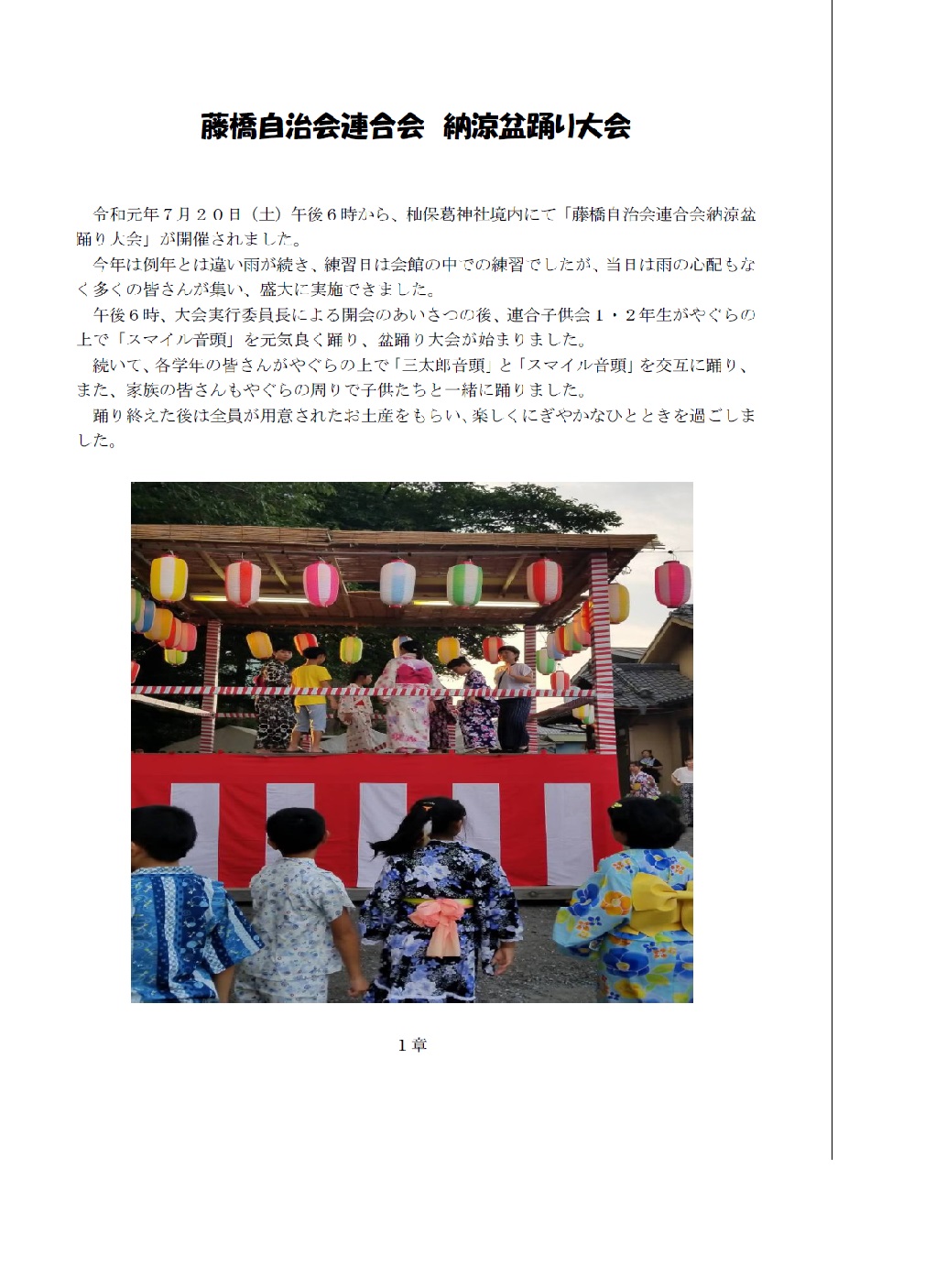 藤橋自治会連合会　納涼盆踊り大会

令和元年７月２０日（土）午後６時から、杣保葛神社境内にて「藤橋自治会連合会納涼盆踊り大会」が開催されました。

今年は例年とは違い雨が続き、練習日は会館の中での練習でしたが、当日は雨の心配もなく多くの皆さんが集い、盛大に実施できました。

午後６時、大会実行委員長による開会のあいさつの後、連合子供会１・２年生がやぐらの上で「スマイル音頭」を元気良く踊り、盆踊り大会が始まりました。

続いて、各学年の皆さんがやぐらの上で「三太郎音頭」と「スマイル音頭」を交互に踊り、また、家族の皆さんもやぐらの周りで子供たちと一緒に踊りました。

踊り終えた後は全員が用意されたお土産をもらい、楽しくにぎやかなひとときを過ごしました。

１章